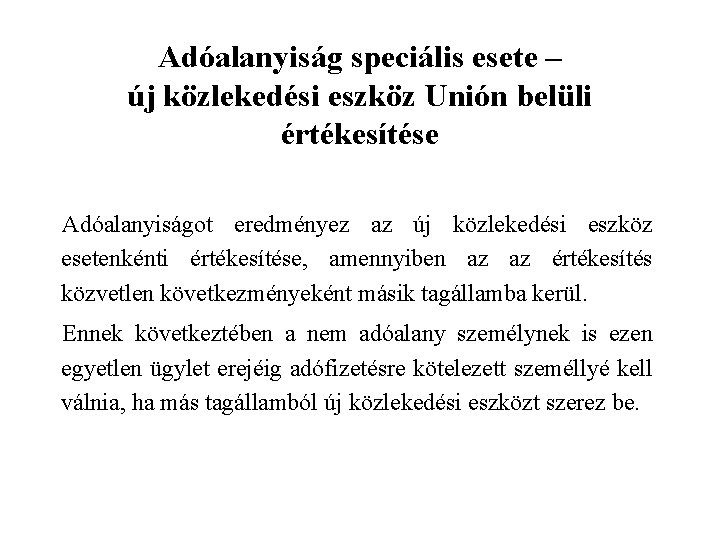 Adóalanyiság speciális esete – új közlekedési eszköz Unión belüli értékesítése

Adóalanyiságot eredményez az új közlekedési eszköz esetenkénti értékesítése, amennyiben az az értékesítés közvetlen következményeként másik tagállamba kerül.

Ennek következtében a nem adóalany személynek is ezen egyetlen ügylet erejéig adófizetésre kötelezett személlyé kell válnia, ha más tagállamból új közlekedési eszközt szerez be.